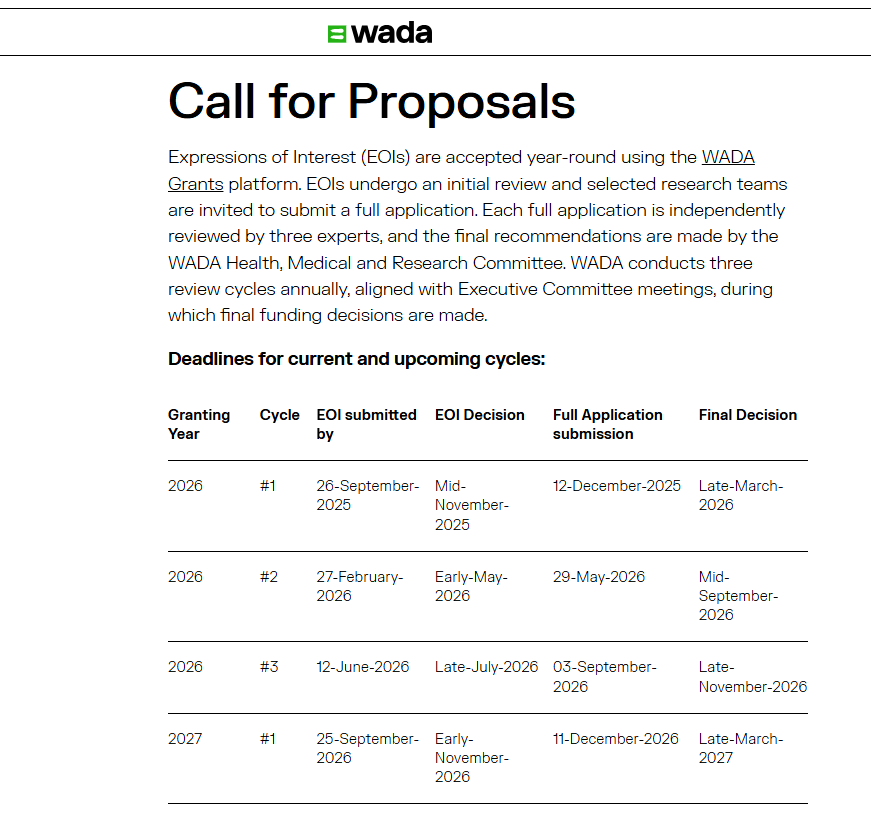 wada

Call for Proposals

Expressions of Interest (EOIs) are accepted year-round using the WADA Grants platform. EOIs undergo an initial review and selected research teams are invited to submit a full application. Each full application is independently reviewed by three experts, and the final recommendations are made by the WADA Health, Medical and Research Committee. WADA conducts three review cycles annually, aligned with Executive Committee meetings, during which final funding decisions are made.

Deadlines for current and upcoming cycles:

| Granting Year | Cycle | EOI submitted by | EOI Decision | Full Application submission | Final Decision |
|---|---|---|---|---|---|
| 2026 | #1 | 26-September-2025 | Mid-November-2025 | 12-December-2025 | Late-March-2026 |
| 2026 | #2 | 27-February-2026 | Early-May-2026 | 29-May-2026 | Mid-September-2026 |
| 2026 | #3 | 12-June-2026 | Late-July-2026 | 03-September-2026 | Late-November-2026 |
| 2027 | #1 | 25-September-2026 | Early-November-2026 | 11-December-2026 | Late-March-2027 |